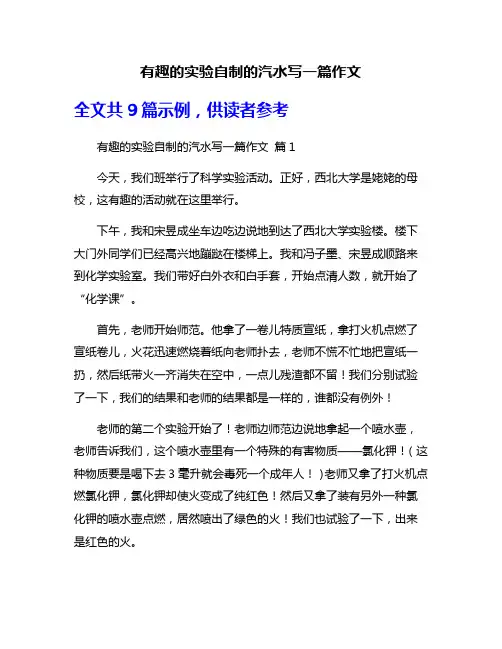 有趣的实验自制的汽水写一篇作文

全文共 9 篇示例，供读者参考

有趣的实验自制的汽水写一篇作文 篇 1

今天，我们班举行了科学实验活动。正好，西北大学是姥姥的母校，这有趣的活动就在这里举行。

下午，我和宋昱成坐车边吃边说地到达了西北大学实验楼。楼下大门外同学们已经高兴地蹦跶在楼梯上。我和冯子墨、宋昱成顺路来到化学实验室。我们带好白外衣和白手套，开始点清人数，就开始了“化学课”。

首先，老师开始师范。他拿了一卷儿特质宣纸，拿打火机点燃了宣纸卷儿，火花迅速燃烧着纸向老师扑去，老师不慌不忙地把宣纸一扔，然后纸带火一齐消失在空中，一点儿残渣都不留！我们分别试验了一下，我们的结果和老师的结果都是一样的，谁都没有例外！

老师的第二个实验开始了！老师边师范边说地拿起一个喷水壶，老师告诉我们，这个喷水壶里有一个特殊的有害物质——氯化钾！（这种物质要是喝下去 3 毫升就会毒死一个成年人！）老师又拿了打火机点燃氯化钾，氯化钾却使火变成了纯红色！然后又拿了装有另外一种氯化钾的喷水壶点燃，居然喷出了绿色的火！我们也试验了一下，出来是红色的火。